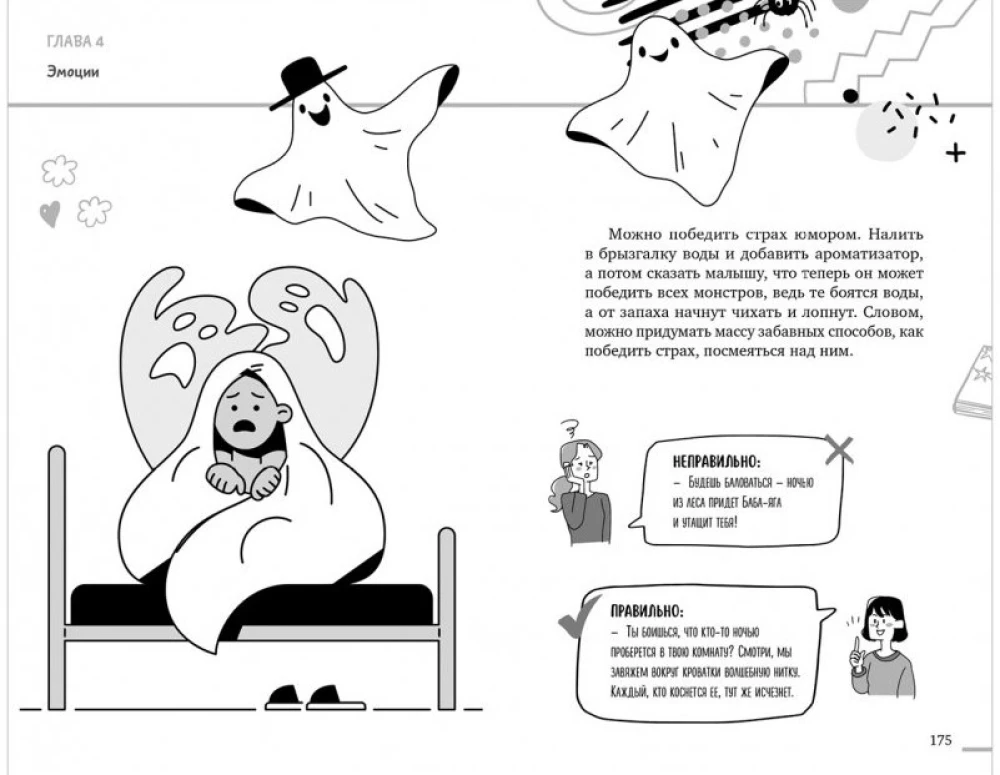 ГЛАВА 4

Эмоции

Можно победить страх юмором. Налить в брызгалку воды и добавить ароматизатор, а потом сказать малышу, что теперь он может победить всех монстров, ведь те боятся воды, а от запаха начнут чихать и лопнут. Словом, можно придумать массу забавных способов, как победить страх, посмеяться над ним.

НЕПРАВИЛЬНО:
– Будешь баловаться – ночью из леса придет Баба-яга и утащит тебя!

ПРАВИЛЬНО:
– Ты боишься, что кто-то ночью проберется в твою комнату? Смотри, мы завяжем вокруг кроватки волшебную нитку. Каждый, кто коснется ее, тут же исчезнет.

175